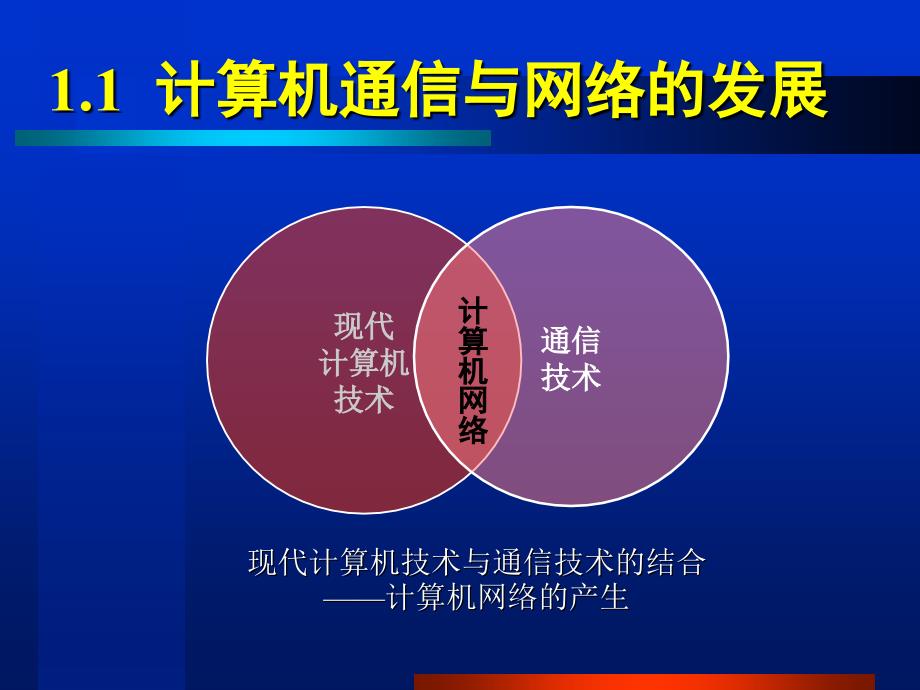 1.1 计算机通信与网络的发展

现代计算机技术

计算机网络

通信技术

现代计算机技术与通信技术的结合
——计算机网络的产生